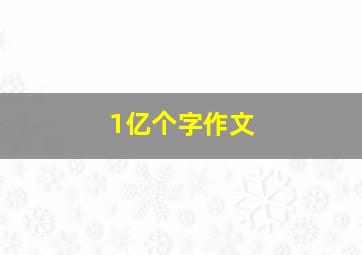 1亿个字作文